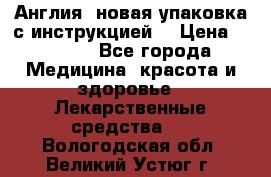 Англия новая упаковка с инструкцией Цена Все города Медицина красота и здоровье Лекарственные средства Вологодская обл Великий Устюг г